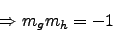 $\Rightarrow m_g m_h = -1$